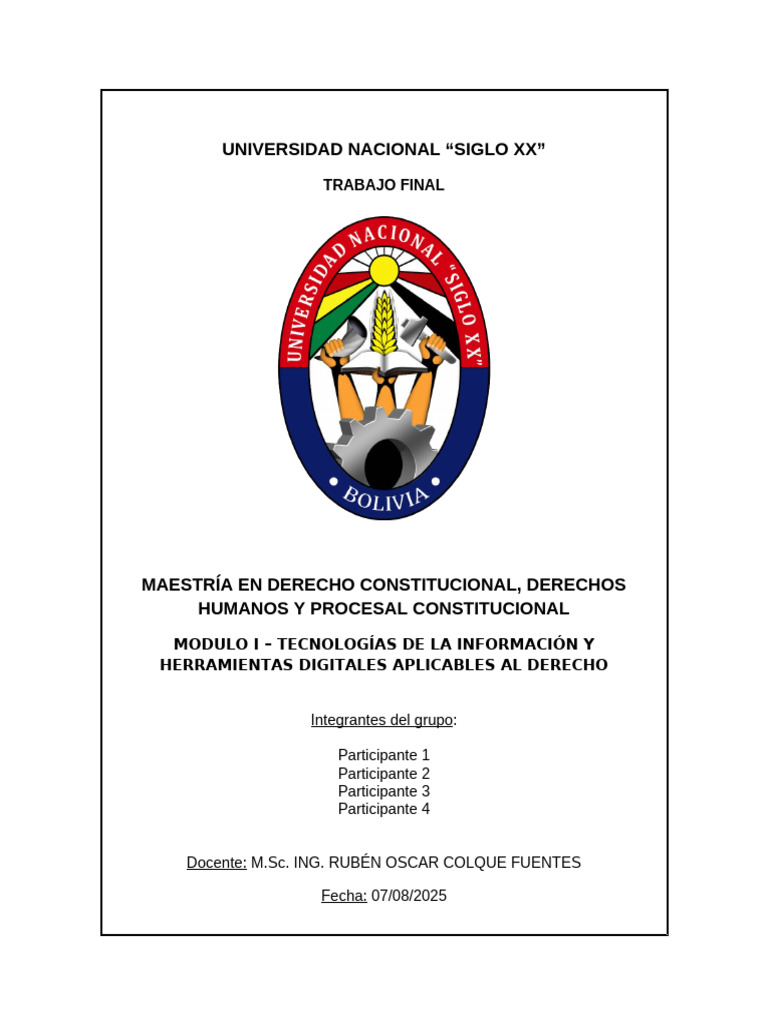 UNIVERSIDAD NACIONAL “SIGLO XX”

TRABAJO FINAL

UNIVERSIDAD NACIONAL "SIGLO XX"

BOLIVIA

MAESTRÍA EN DERECHO CONSTITUCIONAL, DERECHOS HUMANOS Y PROCESAL CONSTITUCIONAL

MODULO I – TECNOLOGÍAS DE LA INFORMACIÓN Y HERRAMIENTAS DIGITALES APLICABLES AL DERECHO

Integrantes del grupo:

Participante 1
Participante 2
Participante 3
Participante 4

Docente: M.Sc. ING. RUBÉN OSCAR COLQUE FUENTES

Fecha: 07/08/2025